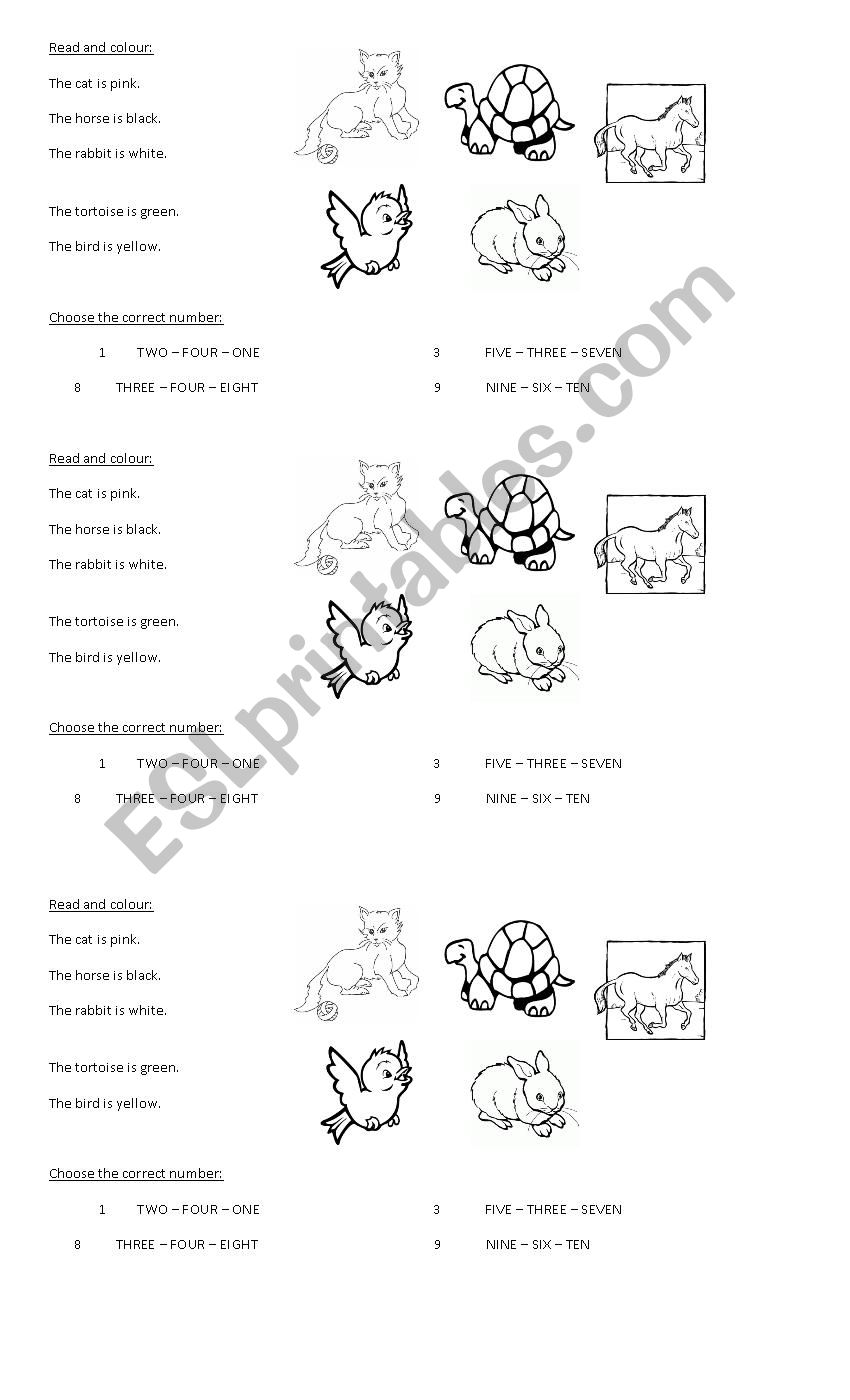 Read and colour:

The cat is pink.

The horse is black.

The rabbit is white.

The tortoise is green.

The bird is yellow.

Choose the correct number:

1 TWO – FOUR – ONE

3 FIVE – THREE – SEVEN

8 THREE – FOUR – EIGHT

9 NINE – SIX – TEN

Read and colour:

The cat is pink.

The horse is black.

The rabbit is white.

The tortoise is green.

The bird is yellow.

Choose the correct number:

1 TWO – FOUR – ONE

3 FIVE – THREE – SEVEN

8 THREE – FOUR – EIGHT

9 NINE – SIX – TEN

Read and colour:

The cat is pink.

The horse is black.

The rabbit is white.

The tortoise is green.

The bird is yellow.

Choose the correct number:

1 TWO – FOUR – ONE

3 FIVE – THREE – SEVEN

8 THREE – FOUR – EIGHT

9 NINE – SIX – TEN

ESLprintables.com